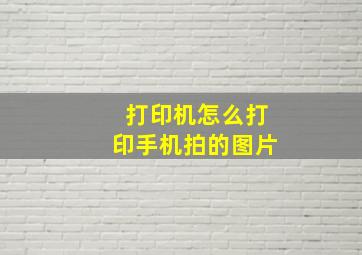 打印机怎么打印手机拍的图片